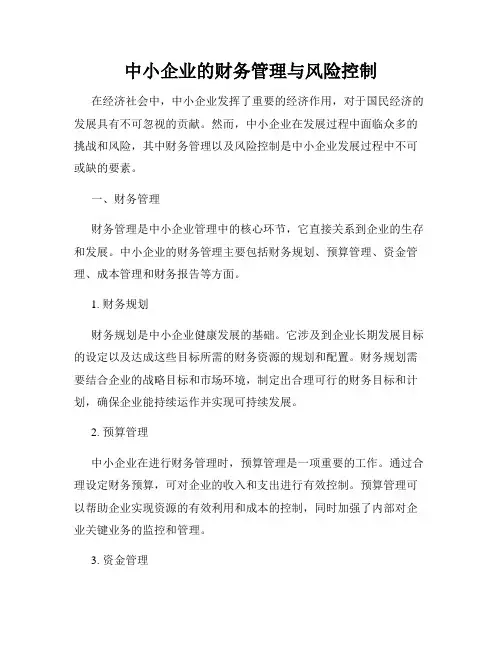 中小企业的财务管理与风险控制

在经济社会中，中小企业发挥了重要的经济作用，对于国民经济的发展具有不可忽视的贡献。然而，中小企业在发展过程中面临众多的挑战和风险，其中财务管理以及风险控制是中小企业发展过程中不可或缺的要素。

一、财务管理

财务管理是中小企业管理中的核心环节，它直接关系到企业的生存和发展。中小企业的财务管理主要包括财务规划、预算管理、资金管理、成本管理和财务报告等方面。

1. 财务规划

财务规划是中小企业健康发展的基础。它涉及到企业长期发展目标的设定以及达成这些目标所需的财务资源的规划和配置。财务规划需要结合企业的战略目标和市场环境，制定出合理可行的财务目标和计划，确保企业能持续运作并实现可持续发展。

2. 预算管理

中小企业在进行财务管理时，预算管理是一项重要的工作。通过合理设定财务预算，可对企业的收入和支出进行有效控制。预算管理可以帮助企业实现资源的有效利用和成本的控制，同时加强了内部对企业关键业务的监控和管理。

3. 资金管理